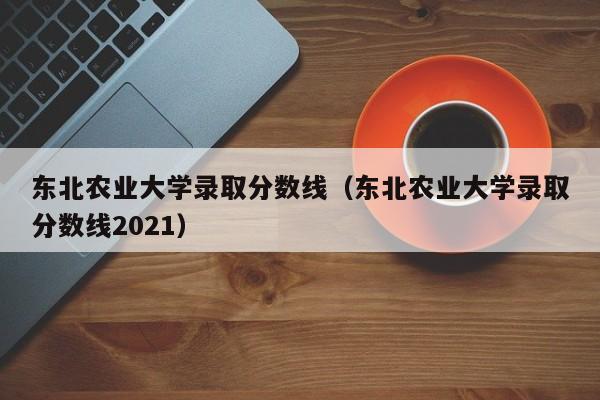 东北农业大学录取分数线（东北农业大学录取分数线2021）